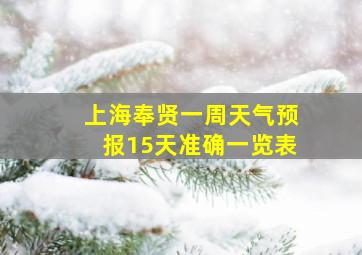 上海奉贤一周天气预报15天准确一览表